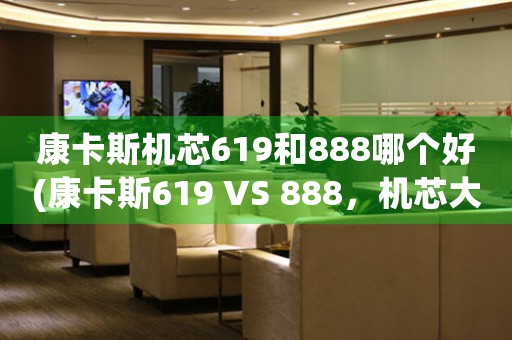 康卡斯机芯619和888哪个好(康卡斯619 VS 888，机芯大